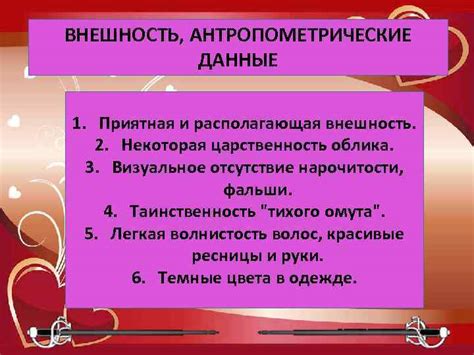 ВНЕШНОСТЬ, АНТРОПОМЕТРИЧЕСКИЕ ДАННЫЕ

1. Приятная и располагающая внешность.
2. Некоторая царственность облика.
3. Визуальное отсутствие нарочитости, фальши.
4. Таинственность "тихого омута".
5. Легкая волнистость волос, красивые ресницы и руки.
6. Темные цвета в одежде.